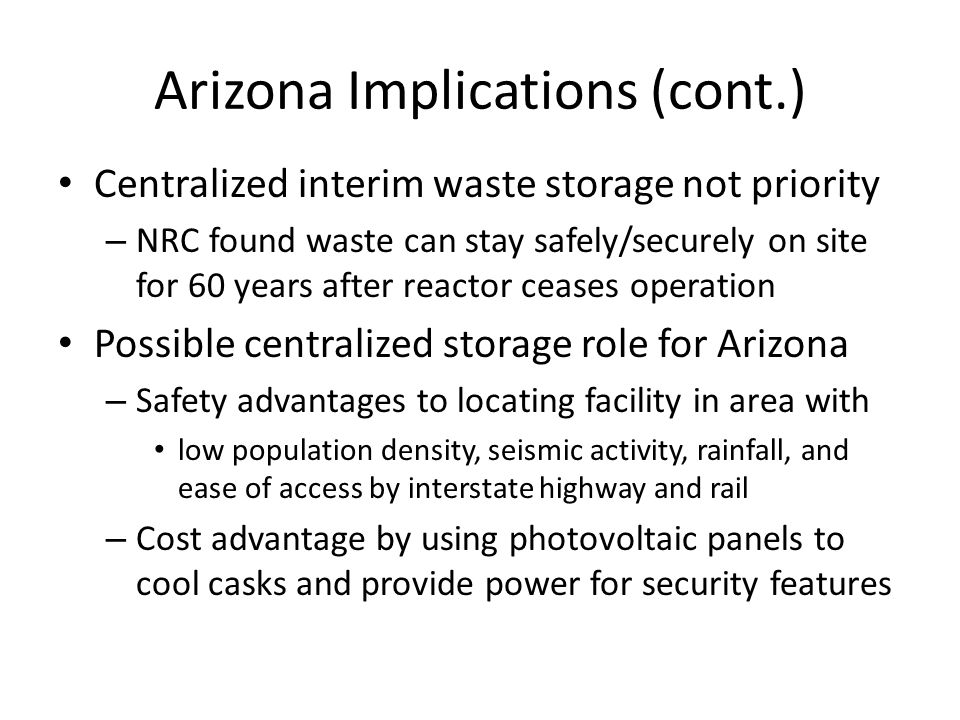 Arizona Implications (cont.)

• Centralized interim waste storage not priority
– NRC found waste can stay safely/securely on site for 60 years after reactor ceases operation

• Possible centralized storage role for Arizona
– Safety advantages to locating facility in area with
• low population density, seismic activity, rainfall, and ease of access by interstate highway and rail
– Cost advantage by using photovoltaic panels to cool casks and provide power for security features